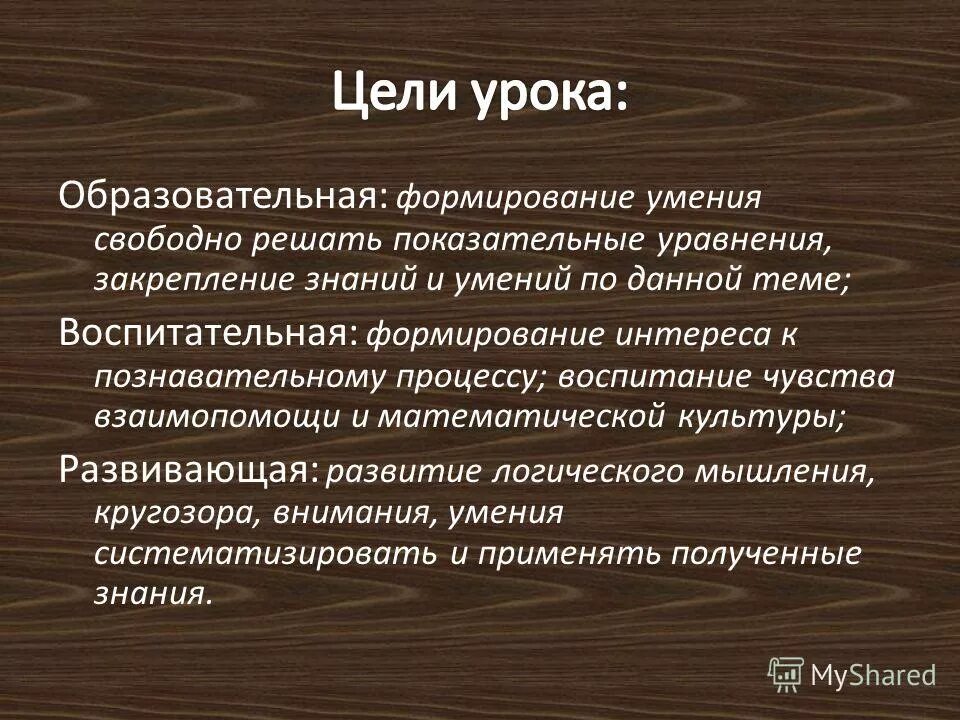 Цели урока:

Образовательная: формирование умения свободно решать показательные уравнения, закрепление знаний и умений по данной теме;

Воспитательная: формирование интереса к познавательному процессу; воспитание чувства взаимопомощи и математической культуры;

Развивающая: развитие логического мышления, кругозора, внимания, умения систематизировать и применять полученные знания.

MyShared